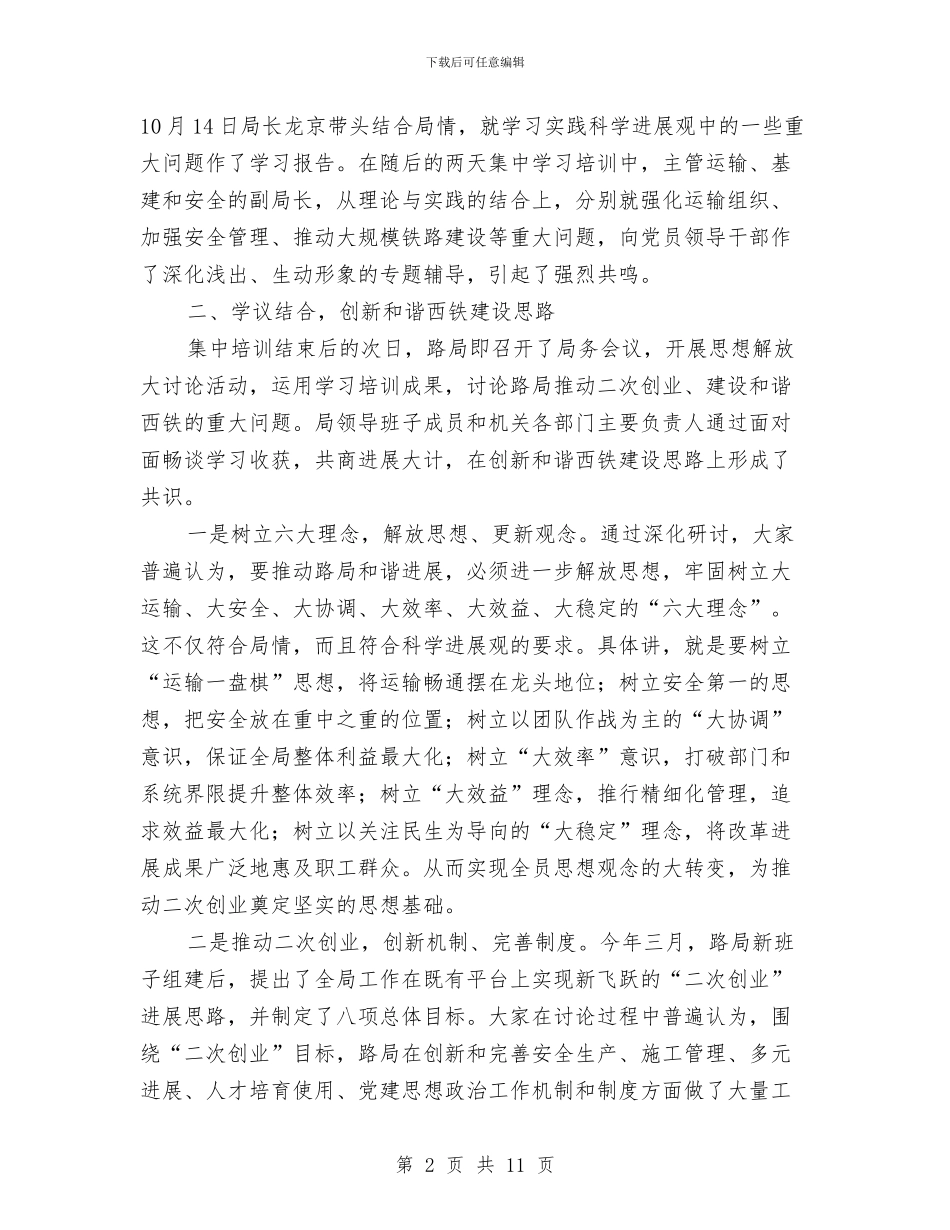 下载后可任意编辑

10 月 14 日局长龙京带头结合局情，就学习实践科学进展观中的一些重大问题作了学习报告。在随后的两天集中学习培训中，主管运输、基建和安全的副局长，从理论与实践的结合上，分别就强化运输组织、加强安全管理、推动大规模铁路建设等重大问题，向党员领导干部作了深化浅出、生动形象的专题辅导，引起了强烈共鸣。

二、学议结合，创新和谐西铁建设思路

集中培训结束后的次日，路局即召开了局务会议，开展思想解放大讨论活动，运用学习培训成果，讨论路局推动二次创业、建设和谐西铁的重大问题。局领导班子成员和机关各部门主要负责人通过面对面畅谈学习收获，共商进展大计，在创新和谐西铁建设思路上形成了共识。

一是树立六大理念，解放思想、更新观念。通过深化研讨，大家普遍认为，要推动路局和谐进展，必须进一步解放思想，牢固树立大运输、大安全、大协调、大效率、大效益、大稳定的“六大理念”。这不仅符合局情，而且符合科学进展观的要求。具体讲，就是要树立“运输一盘棋”思想，将运输畅通摆在龙头地位；树立安全第一的思想，把安全放在重中之重的位置；树立以团队作战为主的“大协调”意识，保证全局整体利益最大化；树立“大效率”意识，打破部门和系统界限提升整体效率；树立“大效益”理念，推行精细化管理，追求效益最大化；树立以关注民生为导向的“大稳定”理念，将改革进展成果广泛地惠及职工群众。从而实现全员思想观念的大转变，为推动二次创业奠定坚实的思想基础。

二是推动二次创业，创新机制、完善制度。今年三月，路局新班子组建后，提出了全局工作在既有平台上实现新飞跃的“二次创业”进展思路，并制定了八项总体目标。大家在讨论过程中普遍认为，围绕“二次创业”目标，路局在创新和完善安全生产、施工管理、多元进展、人才培育使用、党建思想政治工作机制和制度方面做了大量工

第 2 页 共 11 页